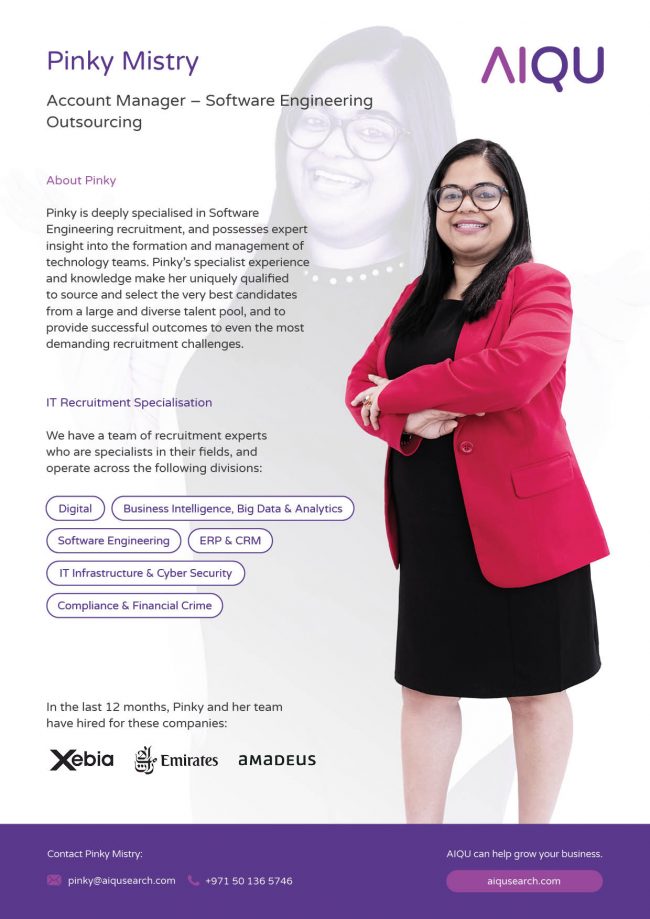 Pinky Mistry

AIQU

Account Manager – Software Engineering Outsourcing

About Pinky

Pinky is deeply specialised in Software Engineering recruitment, and possesses expert insight into the formation and management of technology teams. Pinky's specialist experience and knowledge make her uniquely qualified to source and select the very best candidates from a large and diverse talent pool, and to provide successful outcomes to even the most demanding recruitment challenges.

IT Recruitment Specialisation

We have a team of recruitment experts who are specialists in their fields, and operate across the following divisions:

Digital

Business Intelligence, Big Data & Analytics

Software Engineering

ERP & CRM

IT Infrastructure & Cyber Security

Compliance & Financial Crime

In the last 12 months, Pinky and her team have hired for these companies:

Xebia

Emirates

amadeus

Contact Pinky Mistry:

pinky@aiqusearch.com

+971 50 136 5746

AIQU can help grow your business.

aiqusearch.com